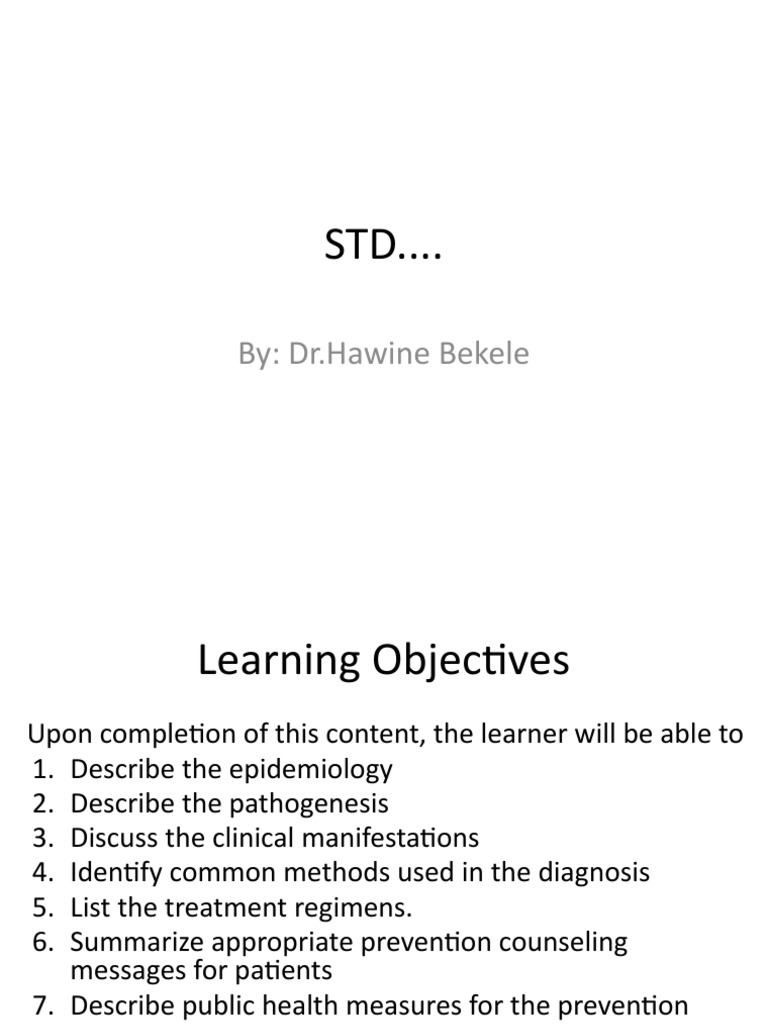 STD....

By: Dr.Hawine Bekele

Learning Objectives

Upon completion of this content, the learner will be able to
1. Describe the epidemiology
2. Describe the pathogenesis
3. Discuss the clinical manifestations
4. Identify common methods used in the diagnosis
5. List the treatment regimens.
6. Summarize appropriate prevention counseling messages for patients
7. Describe public health measures for the prevention